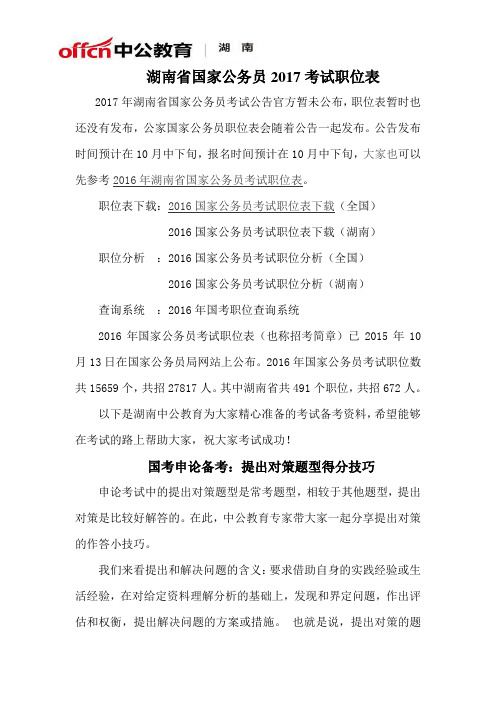 offcn中公教育 | 湖南

湖南省国家公务员 2017 考试职位表

2017 年湖南省国家公务员考试公告官方暂未公布，职位表暂时也还没有发布，公家国家公务员职位表会随着公告一起发布。公告发布时间预计在 10 月中下旬，报名时间预计在 10 月中下旬，大家也可以先参考 2016 年湖南省国家公务员考试职位表。

职位表下载：2016 国家公务员考试职位表下载（全国）

2016 国家公务员考试职位表下载（湖南）

职位分析 ：2016 国家公务员考试职位分析（全国）

2016 国家公务员考试职位分析（湖南）

查询系统 ：2016 年国考职位查询系统

2016 年国家公务员考试职位表（也称招考简章）已 2015 年 10 月 13 日在国家公务员局网站上公布。2016 年国家公务员考试职位数共 15659 个，共招 27817 人。其中湖南省共 491 个职位，共招 672 人。

以下是湖南中公教育为大家精心准备的考试备考资料，希望能够在考试的路上帮助大家，祝大家考试成功！

国考申论备考：提出对策题型得分技巧

申论考试中的提出对策题型是常考题型，相较于其他题型，提出对策是比较好解答的。在此，中公教育专家带大家一起分享提出对策的作答小技巧。

我们来看提出和解决问题的含义：要求借助自身的实践经验或生活经验，在对给定资料理解分析的基础上，发现和界定问题，作出评估和权衡，提出解决问题的方案或措施。 也就是说，提出对策的题